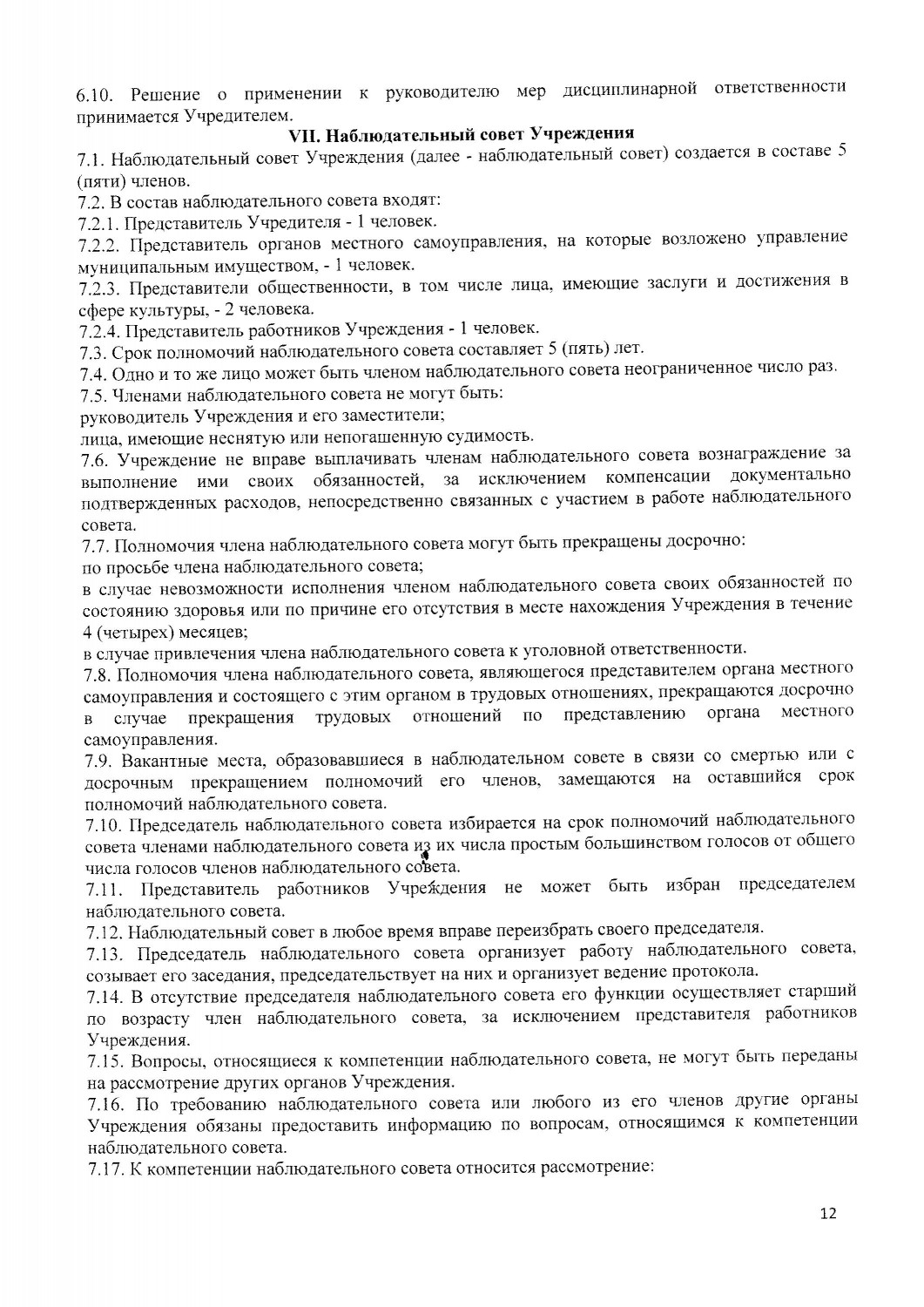 6.10. Решение о применении к руководителю мер дисциплинарной ответственности принимается Учредителем.

VII. Наблюдательный совет Учреждения

7.1. Наблюдательный совет Учреждения (далее - наблюдательный совет) создается в составе 5 (пяти) членов.

7.2. В состав наблюдательного совета входят:

7.2.1. Представитель Учредителя - 1 человек.

7.2.2. Представитель органов местного самоуправления, на которые возложено управление муниципальным имуществом, - 1 человек.

7.2.3. Представители общественности, в том числе лица, имеющие заслуги и достижения в сфере культуры, - 2 человека.

7.2.4. Представитель работников Учреждения - 1 человек.

7.3. Срок полномочий наблюдательного совета составляет 5 (пять) лет.

7.4. Одно и то же лицо может быть членом наблюдательного совета неограниченное число раз.

7.5. Членами наблюдательного совета не могут быть:

руководитель Учреждения и его заместители;

лица, имеющие неснятую или непогашенную судимость.

7.6. Учреждение не вправе выплачивать членам наблюдательного совета вознаграждение за выполнение ими своих обязанностей, за исключением компенсации документально подтвержденных расходов, непосредственно связанных с участием в работе наблюдательного совета.

7.7. Полномочия члена наблюдательного совета могут быть прекращены досрочно:

по просьбе члена наблюдательного совета;

в случае невозможности исполнения членом наблюдательного совета своих обязанностей по состоянию здоровья или по причине его отсутствия в месте нахождения Учреждения в течение 4 (четырех) месяцев;

в случае привлечения члена наблюдательного совета к уголовной ответственности.

7.8. Полномочия члена наблюдательного совета, являющегося представителем органа местного самоуправления и состоящего с этим органом в трудовых отношениях, прекращаются досрочно в случае прекращения трудовых отношений по представлению органа местного самоуправления.

7.9. Вакантные места, образовавшиеся в наблюдательном совете в связи со смертью или с досрочным прекращением полномочий его членов, замещаются на оставшийся срок полномочий наблюдательного совета.

7.10. Председатель наблюдательного совета избирается на срок полномочий наблюдательного совета членами наблюдательного совета из их числа простым большинством голосов от общего числа голосов членов наблюдательного совета.

7.11. Представитель работников Учреждения не может быть избран председателем наблюдательного совета.

7.12. Наблюдательный совет в любое время вправе переизбрать своего председателя.

7.13. Председатель наблюдательного совета организует работу наблюдательного совета, созывает его заседания, председательствует на них и организует ведение протокола.

7.14. В отсутствие председателя наблюдательного совета его функции осуществляет старший по возрасту член наблюдательного совета, за исключением представителя работников Учреждения.

7.15. Вопросы, относящиеся к компетенции наблюдательного совета, не могут быть переданы на рассмотрение других органов Учреждения.

7.16. По требованию наблюдательного совета или любого из его членов другие органы Учреждения обязаны предоставить информацию по вопросам, относящимся к компетенции наблюдательного совета.

7.17. К компетенции наблюдательного совета относится рассмотрение:

12